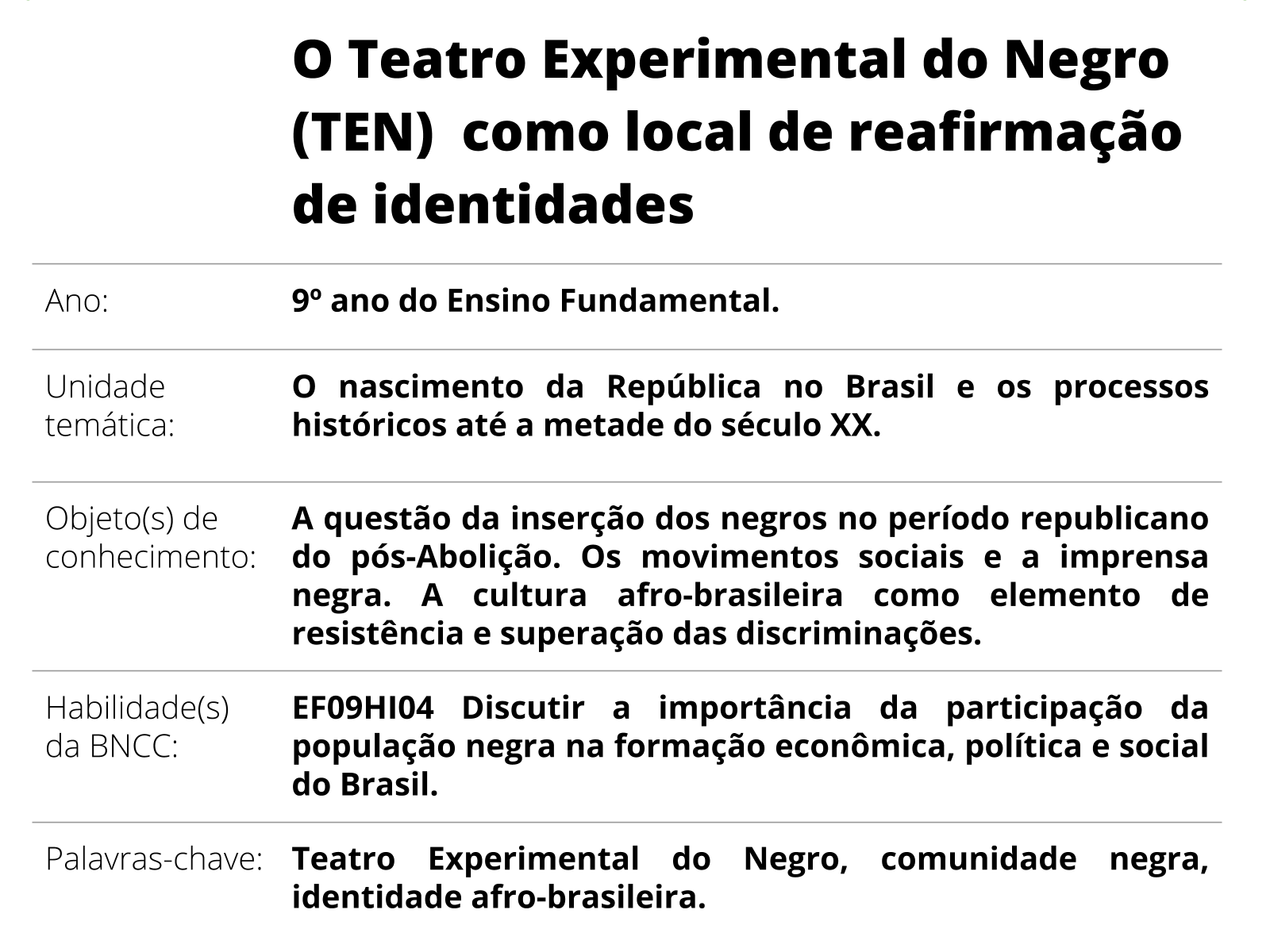 O Teatro Experimental do Negro (TEN) como local de reafirmação de identidades

| | |
|---|---|
| Ano: | 9º ano do Ensino Fundamental. |
| Unidade temática: | O nascimento da República no Brasil e os processos históricos até a metade do século XX. |
| Objeto(s) de conhecimento: | A questão da inserção dos negros no período republicano do pós-Abolição. Os movimentos sociais e a imprensa negra. A cultura afro-brasileira como elemento de resistência e superação das discriminações. |
| Habilidade(s) da BNCC: | EF09HI04 Discutir a importância da participação da população negra na formação econômica, política e social do Brasil. |
| Palavras-chave: | Teatro Experimental do Negro, comunidade negra, identidade afro-brasileira. |